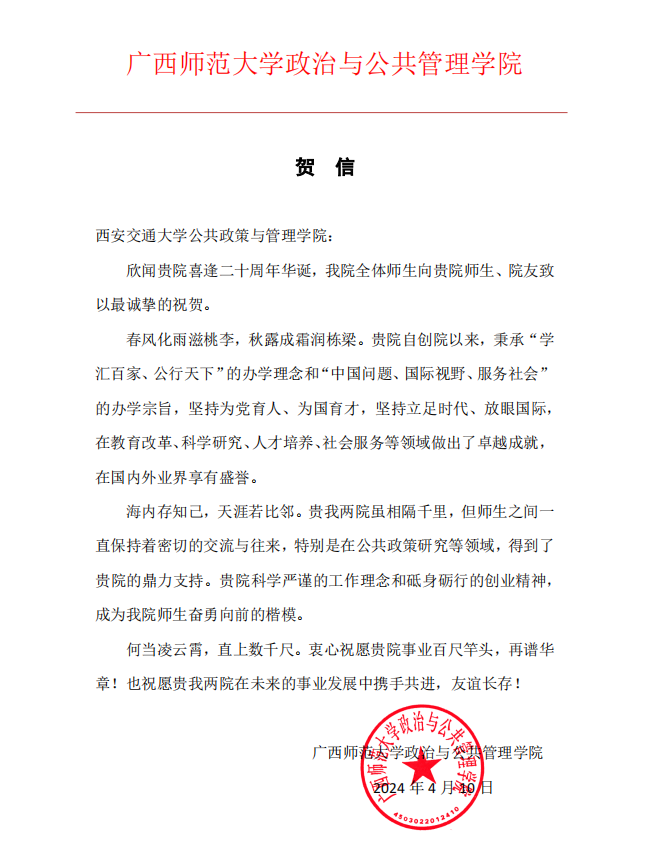 广西师范大学政治与公共管理学院

贺　信

西安交通大学公共政策与管理学院：

欣闻贵院喜逢二十周年华诞，我院全体师生向贵院师生、院友致以最诚挚的祝贺。

春风化雨滋桃李，秋露成霜润栋梁。贵院自创院以来，秉承“学汇百家、公行天下”的办学理念和“中国问题、国际视野、服务社会”的办学宗旨，坚持为党育人、为国育才，坚持立足时代、放眼国际，在教育改革、科学研究、人才培养、社会服务等领域做出了卓越成就，在国内外业界享有盛誉。

海内存知己，天涯若比邻。贵我两院虽相隔千里，但师生之间一直保持着密切的交流与往来，特别是在公共政策研究等领域，得到了贵院的鼎力支持。贵院科学严谨的工作理念和砥身砺行的创业精神，成为我院师生奋勇向前的楷模。

何当凌云霄，直上数千尺。衷心祝愿贵院事业百尺竿头，再谱华章！也祝愿贵我两院在未来的事业发展中携手共进，友谊长存！

广西师范大学政治与公共管理学院
2024 年 4 月 10 日

广西师范大学政治与公共管理学院
4503022012410